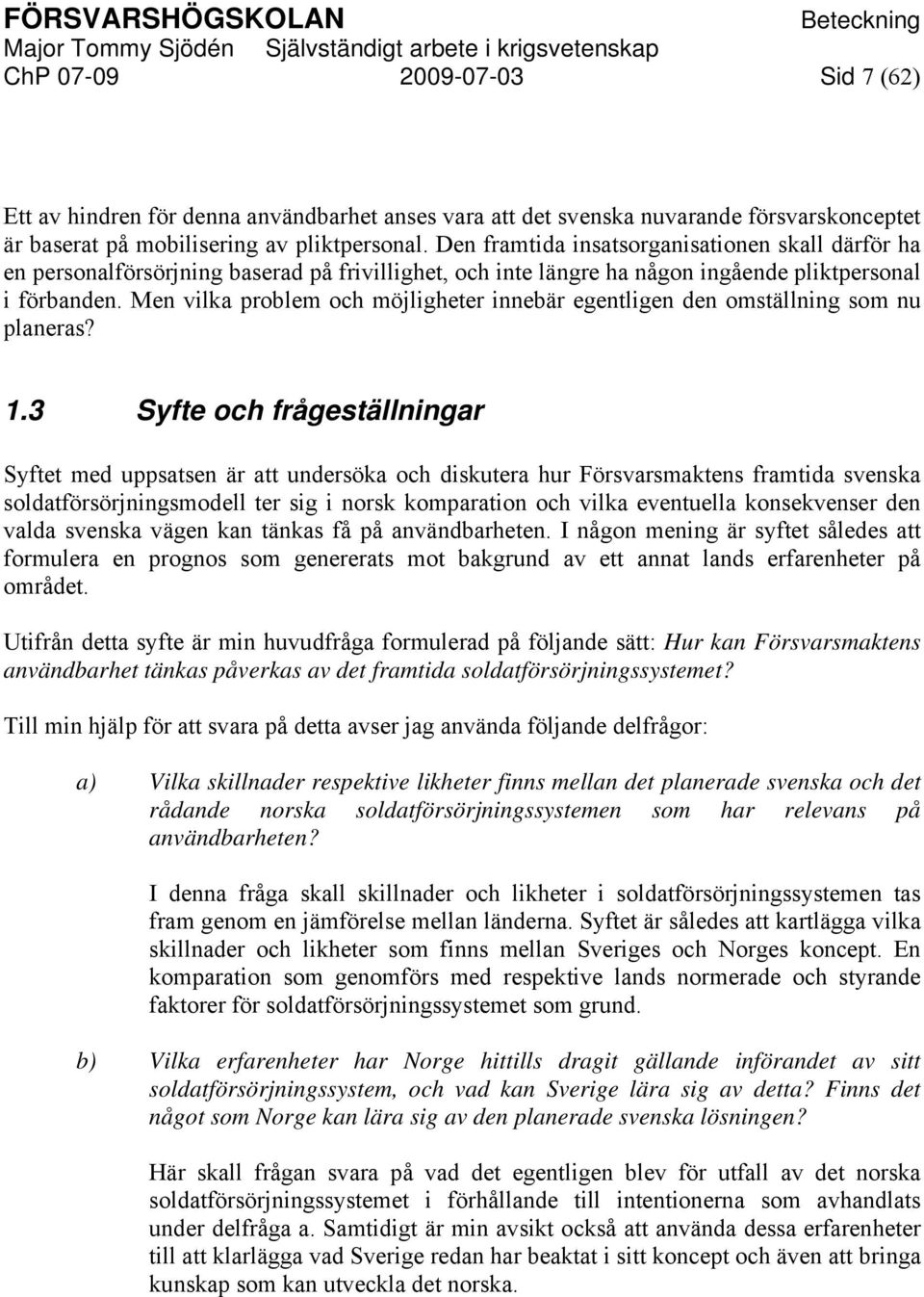 FÖRSVARSHÖGSKOLAN Beteckning
Major Tommy Sjödén Självständigt arbete i krigsvetenskap
ChP 07-09 2009-07-03 Sid 7 (62)

Ett av hindren för denna användbarhet anses vara att det svenska nuvarande försvarskonceptet är baserat på mobilisering av pliktpersonal. Den framtida insatsorganisationen skall därför ha en personalförsörjning baserad på frivillighet, och inte längre ha någon ingående pliktpersonal i förbanden. Men vilka problem och möjligheter innebär egentligen den omställning som nu planeras?

1.3 Syfte och frågeställningar

Syftet med uppsatsen är att undersöka och diskutera hur Försvarsmaktens framtida svenska soldatförsörjningsmodell ter sig i norsk komparation och vilka eventuella konsekvenser den valda svenska vägen kan tänkas få på användbarheten. I någon mening är syftet således att formulera en prognos som genererats mot bakgrund av ett annat lands erfarenheter på området.

Utifrån detta syfte är min huvudfråga formulerad på följande sätt: Hur kan Försvarsmaktens användbarhet tänkas påverkas av det framtida soldatförsörjningssystemet?

Till min hjälp för att svara på detta avser jag använda följande delfrågor:

a) Vilka skillnader respektive likheter finns mellan det planerade svenska och det rådande norska soldatförsörjningssystemen som har relevans på användbarheten?

I denna fråga skall skillnader och likheter i soldatförsörjningssystemen tas fram genom en jämförelse mellan länderna. Syftet är således att kartlägga vilka skillnader och likheter som finns mellan Sveriges och Norges koncept. En komparation som genomförs med respektive lands normerade och styrande faktorer för soldatförsörjningssystemet som grund.

b) Vilka erfarenheter har Norge hittills dragit gällande införandet av sitt soldatförsörjningssystem, och vad kan Sverige lära sig av detta? Finns det något som Norge kan lära sig av den planerade svenska lösningen?

Här skall frågan svara på vad det egentligen blev för utfall av det norska soldatförsörjningssystemet i förhållande till intentionerna som avhandlats under delfråga a. Samtidigt är min avsikt också att använda dessa erfarenheter till att klarlägga vad Sverige redan har beaktat i sitt koncept och även att bringa kunskap som kan utveckla det norska.